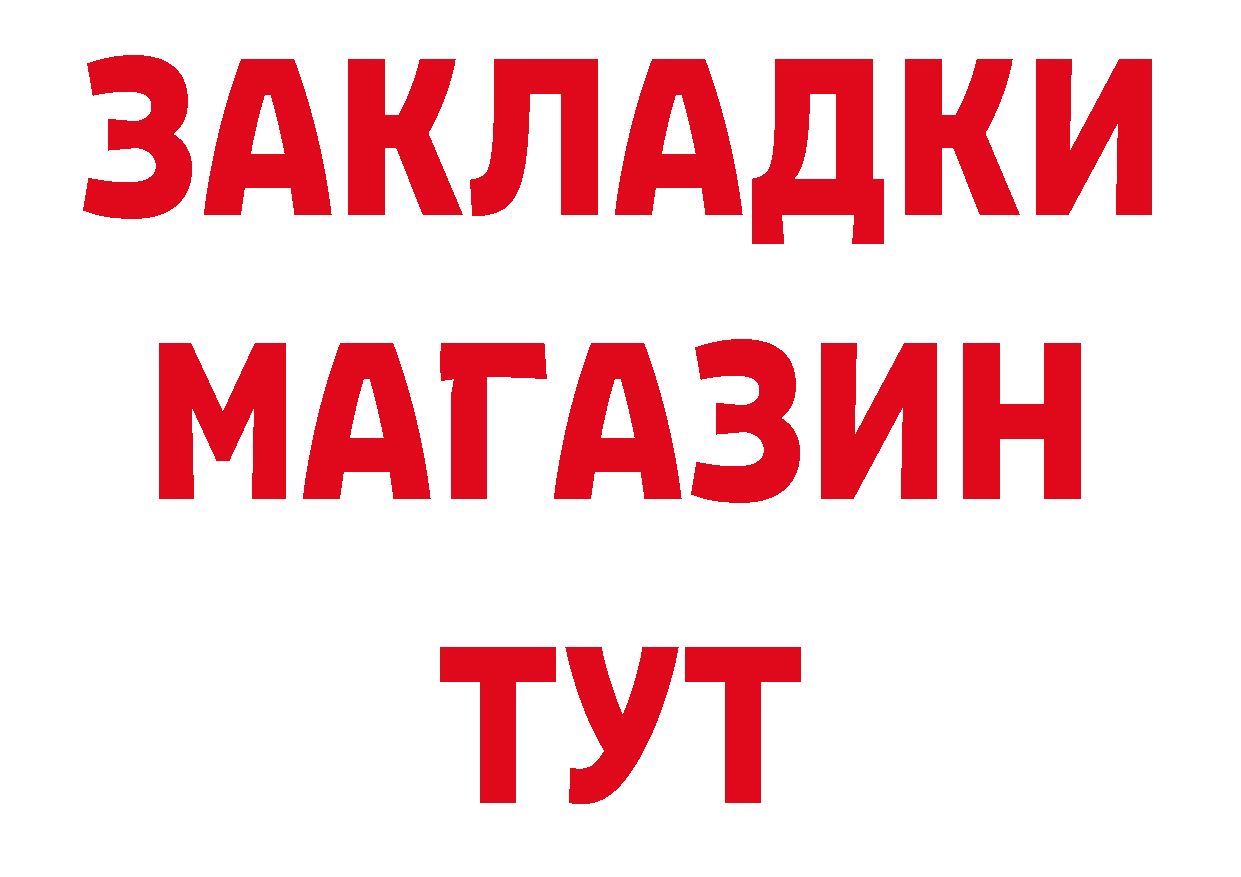 ЗАКЛАДКИ
МАГАЗИН
ТУТ